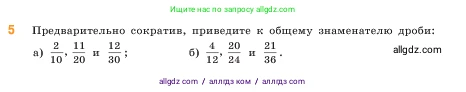 Ищите нас по запросу allgdz.com

5 Предварительно сократив, приведите к общему знаменателю дроби:

а) $\frac{2}{10}$, $\frac{11}{20}$ и $\frac{12}{30}$;  б) $\frac{4}{12}$, $\frac{20}{24}$ и $\frac{21}{36}$.

allgdz.com

allgdz com / аллгдз ком / аллгдз com